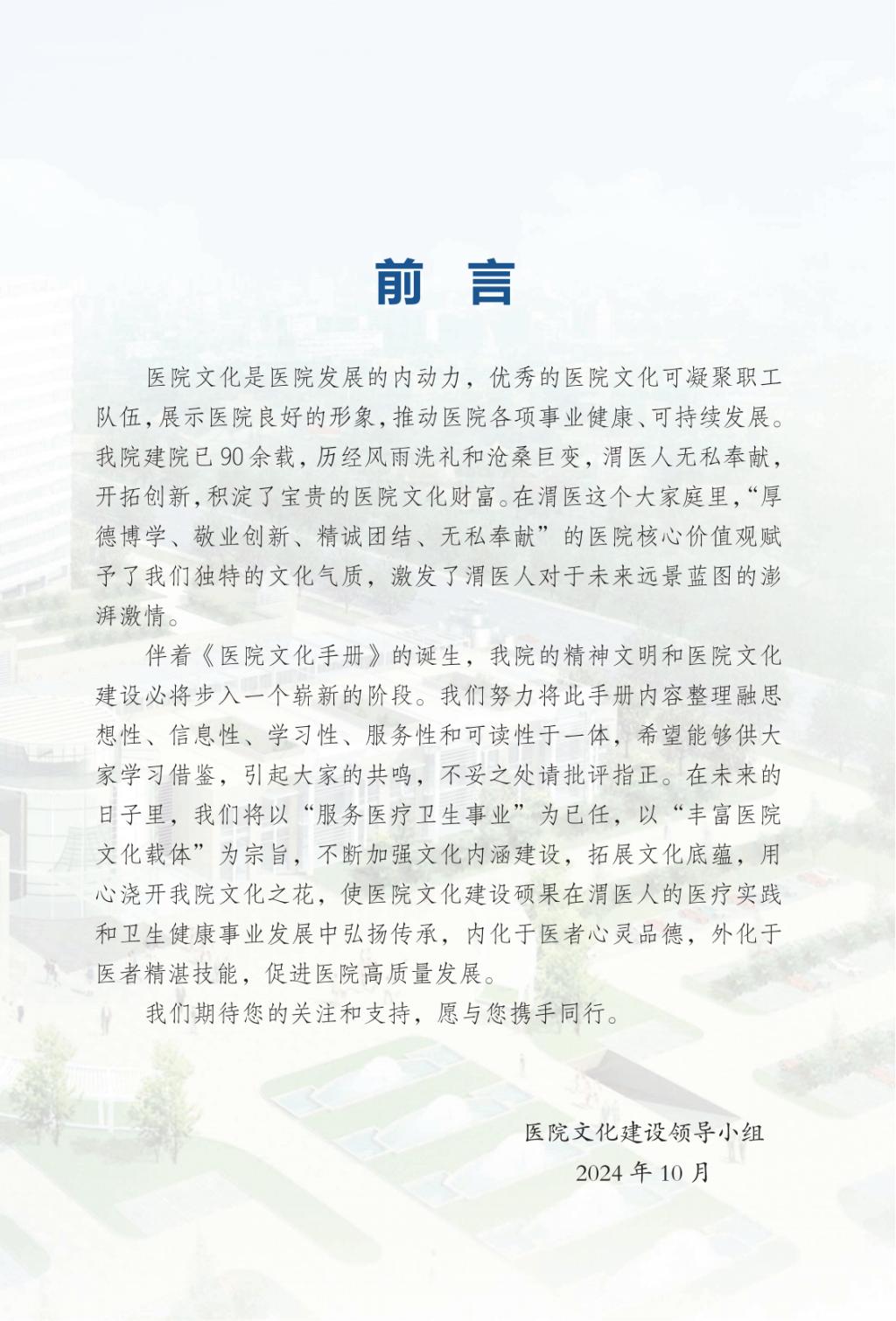 前 言

医院文化是医院发展的内动力，优秀的医院文化可凝聚职工队伍，展示医院良好的形象，推动医院各项事业健康、可持续发展。我院建院已90余载，历经风雨洗礼和沧桑巨变，渭医人无私奉献，开拓创新，积淀了宝贵的医院文化财富。在渭医这个大家庭里，“厚德博学、敬业创新、精诚团结、无私奉献”的医院核心价值观赋予了我们独特的文化气质，激发了渭医人对于未来远景蓝图的澎湃激情。

伴着《医院文化手册》的诞生，我院的精神文明和医院文化建设必将步入一个崭新的阶段。我们努力将此手册内容整理融思想性、信息性、学习性、服务性和可读性于一体，希望能够供大家学习借鉴，引起大家的共鸣，不妥之处请批评指正。在未来的日子里，我们将以“服务医疗卫生事业”为已任，以“丰富医院文化载体”为宗旨，不断加强文化内涵建设，拓展文化底蕴，用心浇开我院文化之花，使医院文化建设硕果在渭医人的医疗实践和卫生健康事业发展中弘扬传承，内化于医者心灵品德，外化于医者精湛技能，促进医院高质量发展。

我们期待您的关注和支持，愿与您携手同行。

医院文化建设领导小组
2024年10月